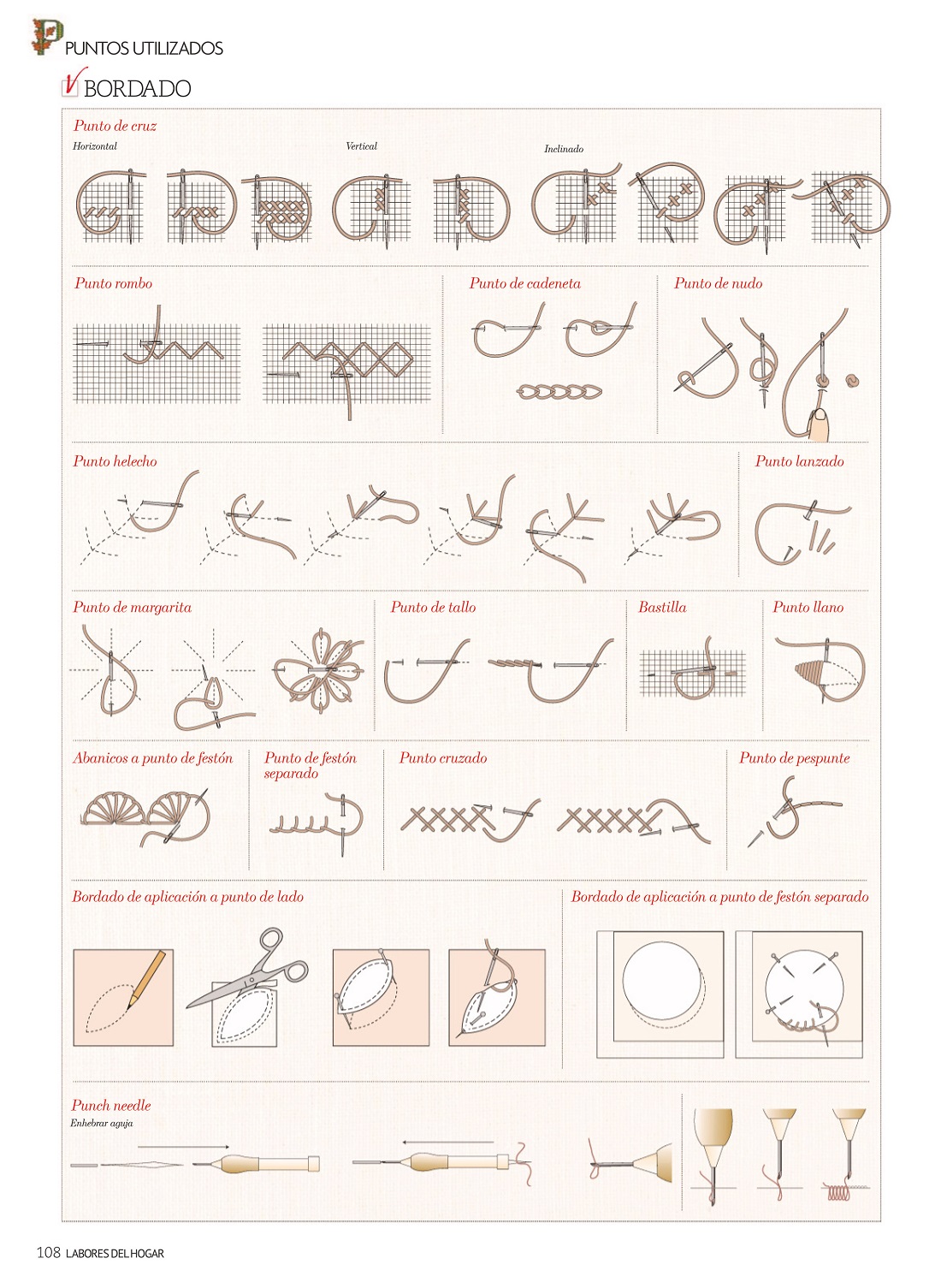 PUNTOS UTILIZADOS

BORDADO

Punto de cruz
Horizontal
Vertical
Inclinado

Punto rombo

Punto de cadeneta

Punto de nudo

Punto helecho

Punto lanzado

Punto de margarita

Punto de tallo

Bastilla

Punto llano

Abanicos a punto de festón

Punto de festón separado

Punto cruzado

Punto de pespunte

Bordado de aplicación a punto de lado

Bordado de aplicación a punto de festón separado

Punch needle
Enhebrar aguja

108 LABORES DEL HOGAR